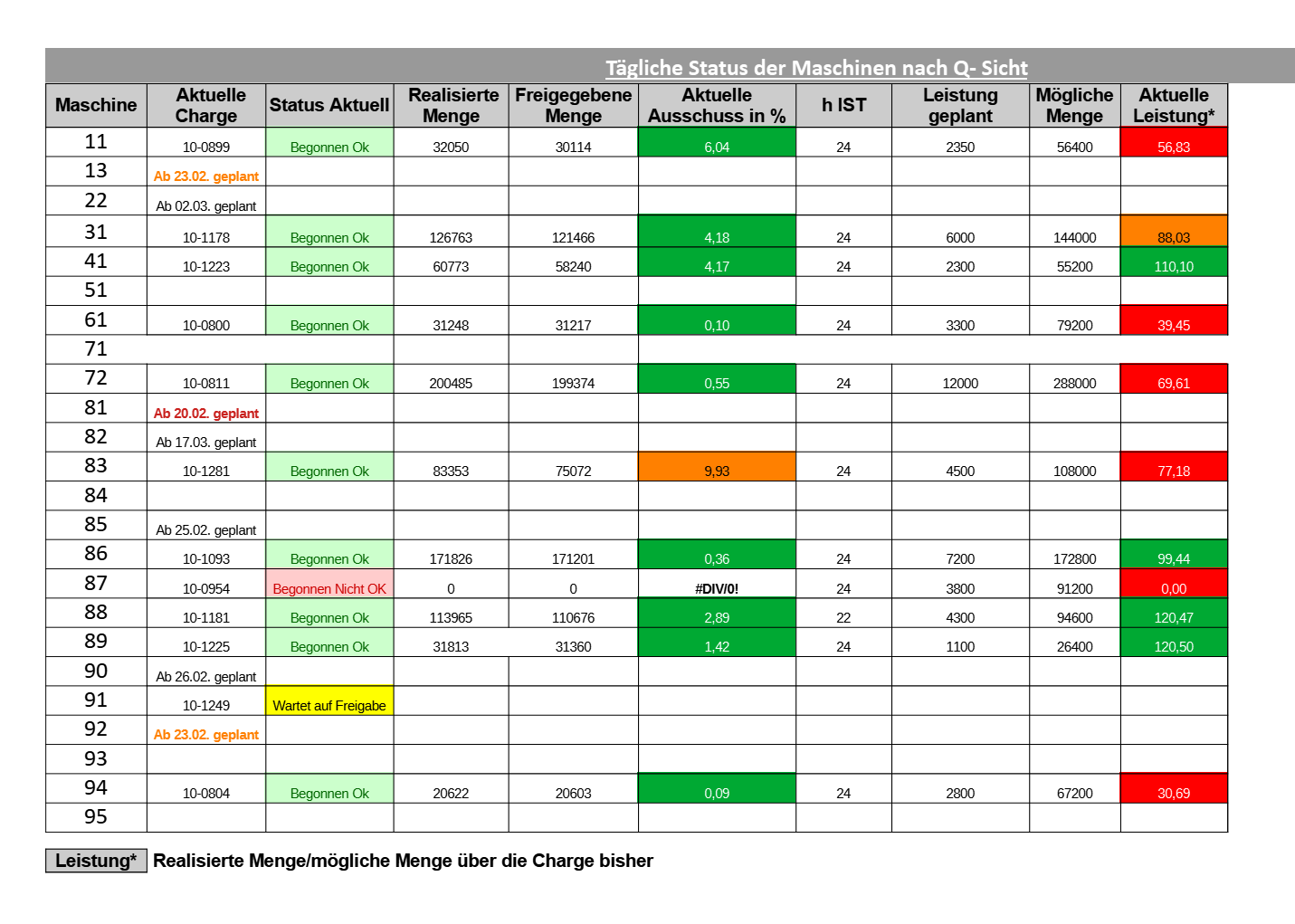 Tägliche Status der Maschinen nach Q- Sicht

| Maschine | Aktuelle Charge | Status Aktuell | Realisierte Menge | Freigegebene Menge | Aktuelle Ausschuss in % | h IST | Leistung geplant | Mögliche Menge | Aktuelle Leistung* |
|---|---|---|---|---|---|---|---|---|---|
| 11 | 10-0899 | Begonnen Ok | 32050 | 30114 | 6,04 | 24 | 2350 | 56400 | 56,83 |
| 13 | Ab 23.02. geplant | | | | | | | | |
| 22 | Ab 02.03. geplant | | | | | | | | |
| 31 | 10-1178 | Begonnen Ok | 126763 | 121466 | 4,18 | 24 | 6000 | 144000 | 88,03 |
| 41 | 10-1223 | Begonnen Ok | 60773 | 58240 | 4,17 | 24 | 2300 | 55200 | 110,10 |
| 51 | | | | | | | | | |
| 61 | 10-0800 | Begonnen Ok | 31248 | 31217 | 0,10 | 24 | 3300 | 79200 | 39,45 |
| 71 | | | | | | | | | |
| 72 | 10-0811 | Begonnen Ok | 200485 | 199374 | 0,55 | 24 | 12000 | 288000 | 69,61 |
| 81 | Ab 20.02. geplant | | | | | | | | |
| 82 | Ab 17.03. geplant | | | | | | | | |
| 83 | 10-1281 | Begonnen Ok | 83353 | 75072 | 9,93 | 24 | 4500 | 108000 | 77,18 |
| 84 | | | | | | | | | |
| 85 | Ab 25.02. geplant | | | | | | | | |
| 86 | 10-1093 | Begonnen Ok | 171826 | 171201 | 0,36 | 24 | 7200 | 172800 | 99,44 |
| 87 | 10-0954 | Begonnen Nicht OK | 0 | 0 | #DIV/0! | 24 | 3800 | 91200 | 0,00 |
| 88 | 10-1181 | Begonnen Ok | 113965 | 110676 | 2,89 | 22 | 4300 | 94600 | 120,47 |
| 89 | 10-1225 | Begonnen Ok | 31813 | 31360 | 1,42 | 24 | 1100 | 26400 | 120,50 |
| 90 | Ab 26.02. geplant | | | | | | | | |
| 91 | 10-1249 | Wartet auf Freigabe | | | | | | | |
| 92 | Ab 23.02. geplant | | | | | | | | |
| 93 | | | | | | | | | |
| 94 | 10-0804 | Begonnen Ok | 20622 | 20603 | 0,09 | 24 | 2800 | 67200 | 30,69 |
| 95 | | | | | | | | | |

Leistung* Realisierte Menge/mögliche Menge über die Charge bisher